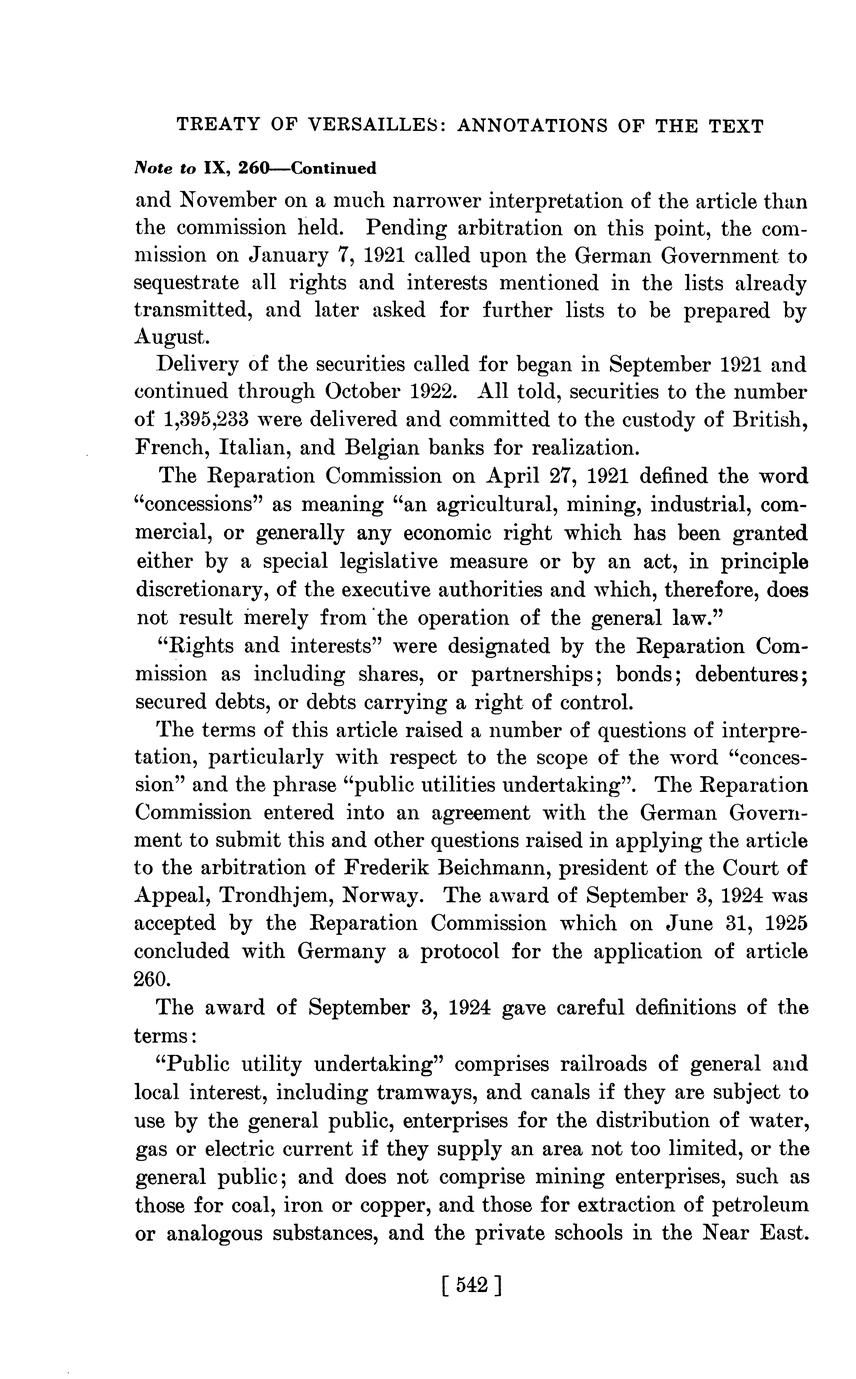 TREATY OF VERSAILLES: ANNOTATIONS OF THE TEXT

Note to IX, 260—Continued

and November on a much narrower interpretation of the article than the commission held. Pending arbitration on this point, the commission on January 7, 1921 called upon the German Government to sequestrate all rights and interests mentioned in the lists already transmitted, and later asked for further lists to be prepared by August.

Delivery of the securities called for began in September 1921 and continued through October 1922. All told, securities to the number of 1,395,233 were delivered and committed to the custody of British, French, Italian, and Belgian banks for realization.

The Reparation Commission on April 27, 1921 defined the word "concessions" as meaning "an agricultural, mining, industrial, commercial, or generally any economic right which has been granted either by a special legislative measure or by an act, in principle discretionary, of the executive authorities and which, therefore, does not result merely from the operation of the general law."

"Rights and interests" were designated by the Reparation Commission as including shares, or partnerships; bonds; debentures; secured debts, or debts carrying a right of control.

The terms of this article raised a number of questions of interpretation, particularly with respect to the scope of the word "concession" and the phrase "public utilities undertaking". The Reparation Commission entered into an agreement with the German Government to submit this and other questions raised in applying the article to the arbitration of Frederik Beichmann, president of the Court of Appeal, Trondhjem, Norway. The award of September 3, 1924 was accepted by the Reparation Commission which on June 31, 1925 concluded with Germany a protocol for the application of article 260.

The award of September 3, 1924 gave careful definitions of the terms:

"Public utility undertaking" comprises railroads of general and local interest, including tramways, and canals if they are subject to use by the general public, enterprises for the distribution of water, gas or electric current if they supply an area not too limited, or the general public; and does not comprise mining enterprises, such as those for coal, iron or copper, and those for extraction of petroleum or analogous substances, and the private schools in the Near East.

[ 542 ]